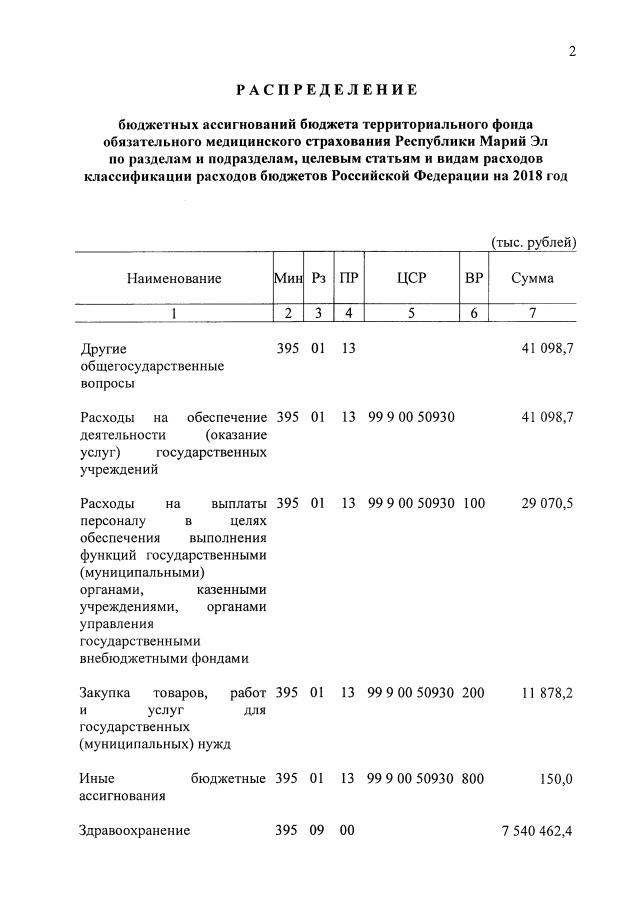 2

РАСПРЕДЕЛЕНИЕ

бюджетных ассигнований бюджета территориального фонда обязательного медицинского страхования Республики Марий Эл по разделам и подразделам, целевым статьям и видам расходов классификации расходов бюджетов Российской Федерации на 2018 год

(тыс. рублей)

| Наименование | Мин | Рз | ПР | ЦСР | ВР | Сумма |
|---|---|---|---|---|---|---|
| 1 | 2 | 3 | 4 | 5 | 6 | 7 |
| Другие общегосударственные вопросы | 395 | 01 | 13 | | | 41 098,7 |
| Расходы на обеспечение деятельности (оказание услуг) государственных учреждений | 395 | 01 | 13 | 99 9 00 50930 | | 41 098,7 |
| Расходы на выплаты персоналу в целях обеспечения выполнения функций государственными (муниципальными) органами, казенными учреждениями, органами управления государственными внебюджетными фондами | 395 | 01 | 13 | 99 9 00 50930 | 100 | 29 070,5 |
| Закупка товаров, работ и услуг для государственных (муниципальных) нужд | 395 | 01 | 13 | 99 9 00 50930 | 200 | 11 878,2 |
| Иные бюджетные ассигнования | 395 | 01 | 13 | 99 9 00 50930 | 800 | 150,0 |
| Здравоохранение | 395 | 09 | 00 | | | 7 540 462,4 |